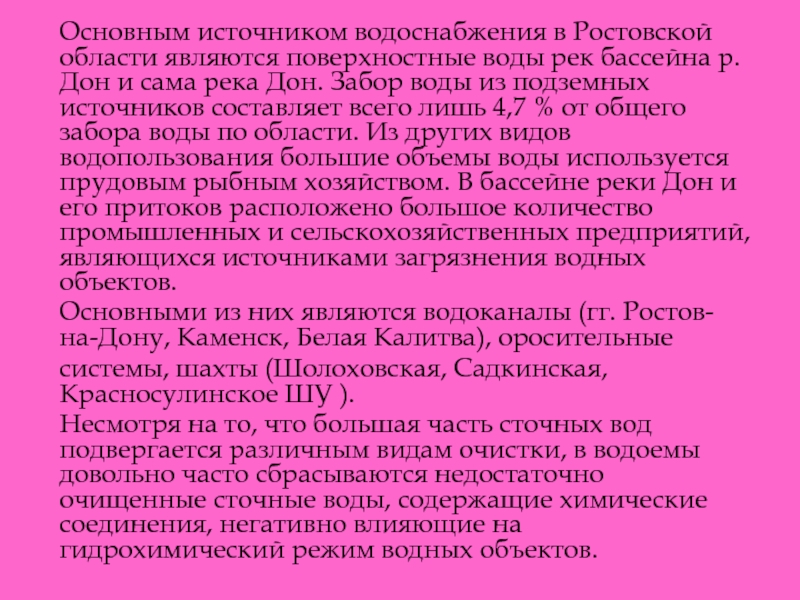 Основным источником водоснабжения в Ростовской области являются поверхностные воды рек бассейна р. Дон и сама река Дон. Забор воды из подземных источников составляет всего лишь 4,7 % от общего забора воды по области. Из других видов водопользования большие объемы воды используется прудовым рыбным хозяйством. В бассейне реки Дон и его притоков расположено большое количество промышленных и сельскохозяйственных предприятий, являющихся источниками загрязнения водных объектов.

Основными из них являются водоканалы (гг. Ростов-на-Дону, Каменск, Белая Калитва), оросительные системы, шахты (Шолоховская, Садкинская, Красносулинское ШУ ).

Несмотря на то, что большая часть сточных вод подвергается различным видам очистки, в водоемы довольно часто сбрасываются недостаточно очищенные сточные воды, содержащие химические соединения, негативно влияющие на гидрохимический режим водных объектов.